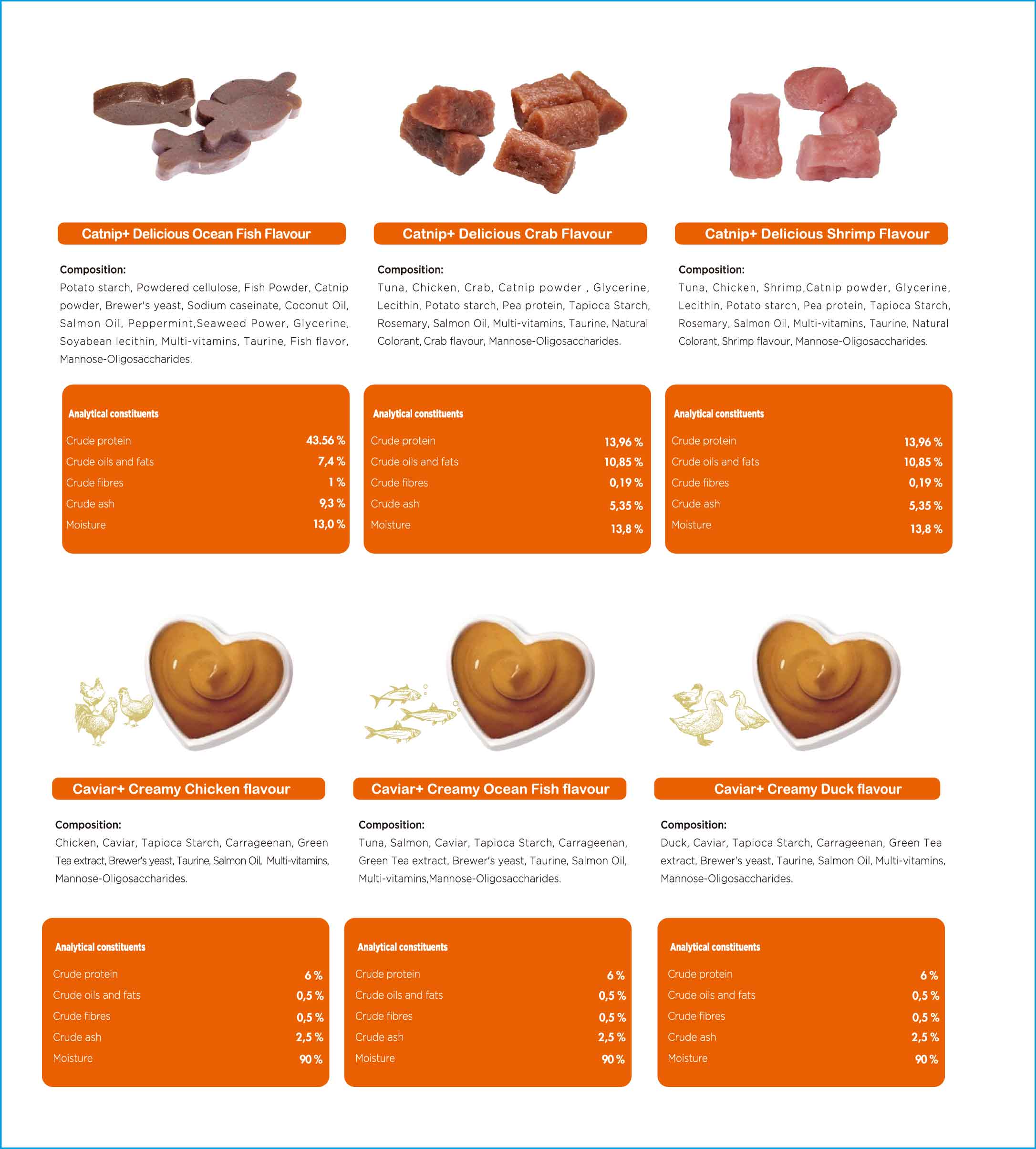 Catnip+ Delicious Ocean Fish Flavour

Composition:
Potato starch, Powdered cellulose, Fish Powder, Catnip powder, Brewer's yeast, Sodium caseinate, Coconut Oil, Salmon Oil, Peppermint,Seaweed Power, Glycerine, Soyabean lecithin, Multi-vitamins, Taurine, Fish flavor, Mannose-Oligosaccharides.

| Analytical constituents | |
|---|---|
| Crude protein | 43.56 % |
| Crude oils and fats | 7,4 % |
| Crude fibres | 1 % |
| Crude ash | 9,3 % |
| Moisture | 13,0 % |

Catnip+ Delicious Crab Flavour

Composition:
Tuna, Chicken, Crab, Catnip powder , Glycerine, Lecithin, Potato starch, Pea protein, Tapioca Starch, Rosemary, Salmon Oil, Multi-vitamins, Taurine, Natural Colorant, Crab flavour, Mannose-Oligosaccharides.

| Analytical constituents | |
|---|---|
| Crude protein | 13,96 % |
| Crude oils and fats | 10,85 % |
| Crude fibres | 0,19 % |
| Crude ash | 5,35 % |
| Moisture | 13,8 % |

Catnip+ Delicious Shrimp Flavour

Composition:
Tuna, Chicken, Shrimp,Catnip powder, Glycerine, Lecithin, Potato starch, Pea protein, Tapioca Starch, Rosemary, Salmon Oil, Multi-vitamins, Taurine, Natural Colorant, Shrimp flavour, Mannose-Oligosaccharides.

| Analytical constituents | |
|---|---|
| Crude protein | 13,96 % |
| Crude oils and fats | 10,85 % |
| Crude fibres | 0,19 % |
| Crude ash | 5,35 % |
| Moisture | 13,8 % |

Caviar+ Creamy Chicken flavour

Composition:
Chicken, Caviar, Tapioca Starch, Carrageenan, Green Tea extract, Brewer's yeast, Taurine, Salmon Oil, Multi-vitamins, Mannose-Oligosaccharides.

| Analytical constituents | |
|---|---|
| Crude protein | 6 % |
| Crude oils and fats | 0,5 % |
| Crude fibres | 0,5 % |
| Crude ash | 2,5 % |
| Moisture | 90 % |

Caviar+ Creamy Ocean Fish flavour

Composition:
Tuna, Salmon, Caviar, Tapioca Starch, Carrageenan, Green Tea extract, Brewer's yeast, Taurine, Salmon Oil, Multi-vitamins,Mannose-Oligosaccharides.

| Analytical constituents | |
|---|---|
| Crude protein | 6 % |
| Crude oils and fats | 0,5 % |
| Crude fibres | 0,5 % |
| Crude ash | 2,5 % |
| Moisture | 90 % |

Caviar+ Creamy Duck flavour

Composition:
Duck, Caviar, Tapioca Starch, Carrageenan, Green Tea extract, Brewer's yeast, Taurine, Salmon Oil, Multi-vitamins, Mannose-Oligosaccharides.

| Analytical constituents | |
|---|---|
| Crude protein | 6 % |
| Crude oils and fats | 0,5 % |
| Crude fibres | 0,5 % |
| Crude ash | 2,5 % |
| Moisture | 90 % |